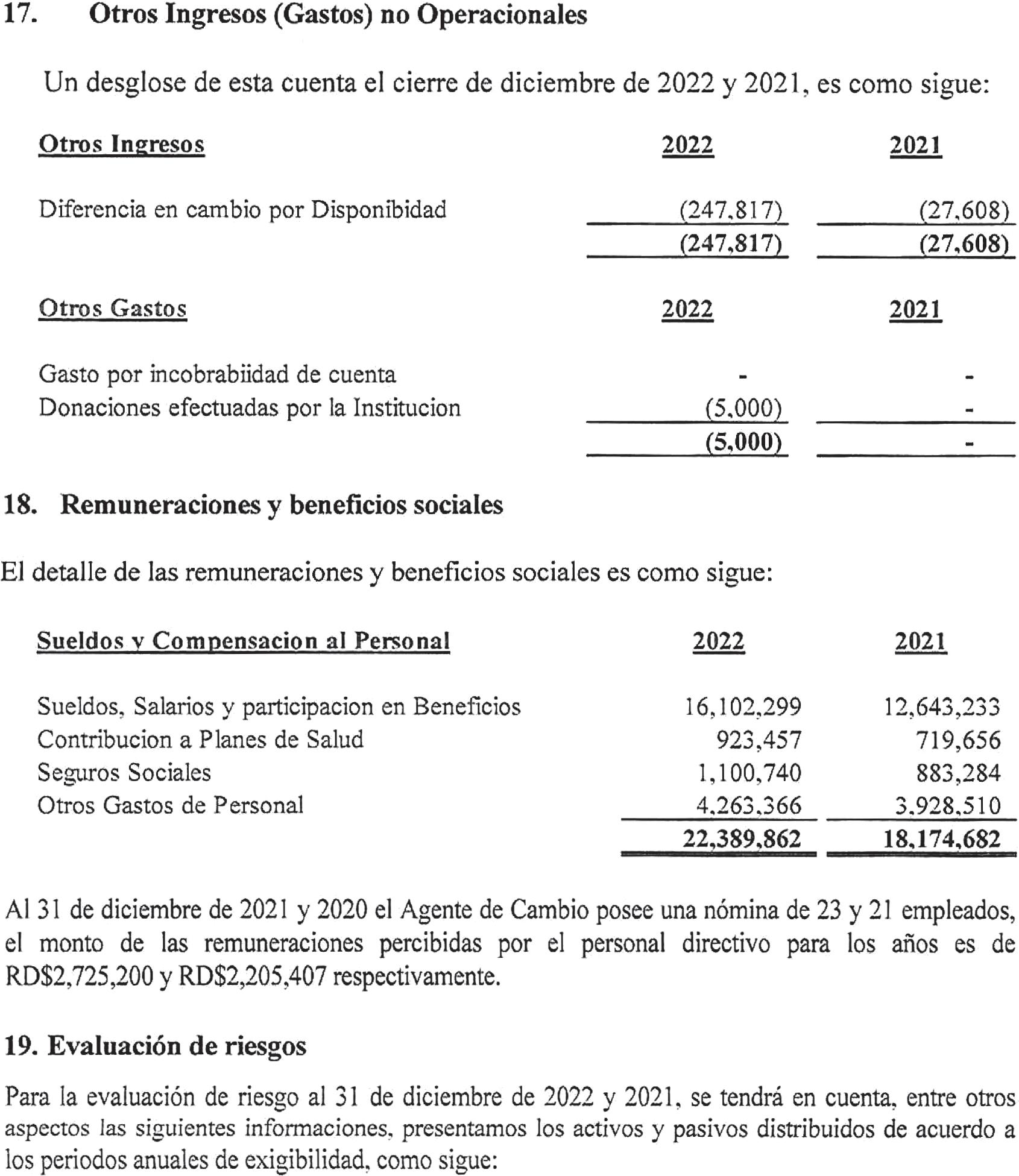 17. Otros Ingresos (Gastos) no Operacionales

Un desglose de esta cuenta el cierre de diciembre de 2022 y 2021, es como sigue:

| Otros Ingresos | 2022 | 2021 |
|---|---|---|
| Diferencia en cambio por Disponibidad | (247,817) | (27,608) |
| | (247,817) | (27,608) |

| Otros Gastos | 2022 | 2021 |
|---|---|---|
| Gasto por incobrabiidad de cuenta | - | - |
| Donaciones efectuadas por la Institucion | (5,000) | - |
| | (5,000) | - |

18. Remuneraciones y beneficios sociales

El detalle de las remuneraciones y beneficios sociales es como sigue:

| Sueldos y Compensacion al Personal | 2022 | 2021 |
|---|---|---|
| Sueldos, Salarios y participacion en Beneficios | 16,102,299 | 12,643,233 |
| Contribucion a Planes de Salud | 923,457 | 719,656 |
| Seguros Sociales | 1,100,740 | 883,284 |
| Otros Gastos de Personal | 4,263,366 | 3,928,510 |
| | 22,389,862 | 18,174,682 |

Al 31 de diciembre de 2021 y 2020 el Agente de Cambio posee una nómina de 23 y 21 empleados, el monto de las remuneraciones percibidas por el personal directivo para los años es de RD$2,725,200 y RD$2,205,407 respectivamente.

19. Evaluación de riesgos

Para la evaluación de riesgo al 31 de diciembre de 2022 y 2021, se tendrá en cuenta, entre otros aspectos las siguientes informaciones, presentamos los activos y pasivos distribuidos de acuerdo a los periodos anuales de exigibilidad, como sigue: